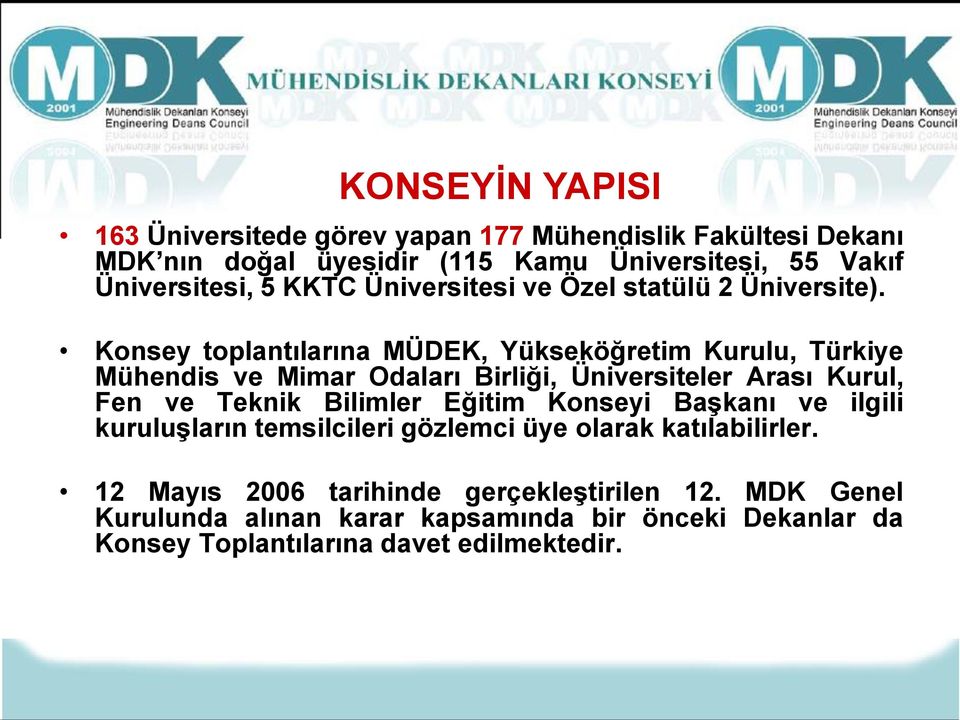 MDK 2001 Mühendislik Dekanları Konseyi Engineering Deans Council

MÜHENDİSLİK DEKANLARI KONSEYİ

MDK 2001 Mühendislik Dekanları Konseyi Engineering Deans Council

KONSEYİN YAPISI

• 163 Üniversitede görev yapan 177 Mühendislik Fakültesi Dekanı MDK'nın doğal üyesidir (115 Kamu Üniversitesi, 55 Vakıf Üniversitesi, 5 KKTC Üniversitesi ve Özel statülü 2 Üniversite).

• Konsey toplantılarına MÜDEK, Yükseköğretim Kurulu, Türkiye Mühendis ve Mimar Odaları Birliği, Üniversiteler Arası Kurul, Fen ve Teknik Bilimler Eğitim Konseyi Başkanı ve ilgili kuruluşların temsilcileri gözlemci üye olarak katılabilirler.

• 12 Mayıs 2006 tarihinde gerçekleştirilen 12. MDK Genel Kurulunda alınan karar kapsamında bir önceki Dekanlar da Konsey Toplantılarına davet edilmektedir.